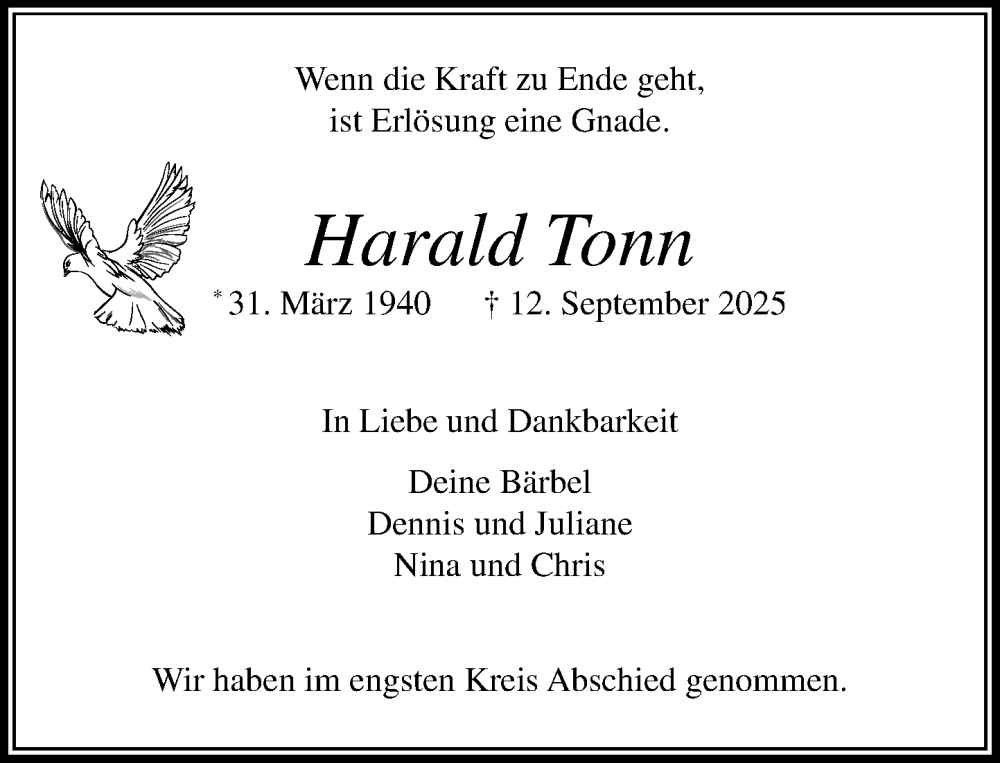 Wenn die Kraft zu Ende geht,
ist Erlösung eine Gnade.

Harald Tonn

* 31. März 1940 † 12. September 2025

In Liebe und Dankbarkeit

Deine Bärbel
Dennis und Juliane
Nina und Chris

Wir haben im engsten Kreis Abschied genommen.